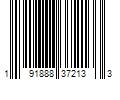 1 91888 37213 3